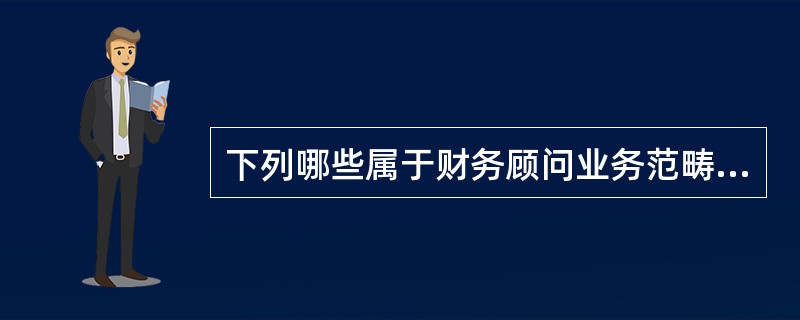 下列哪些属于财务顾问业务范畴...